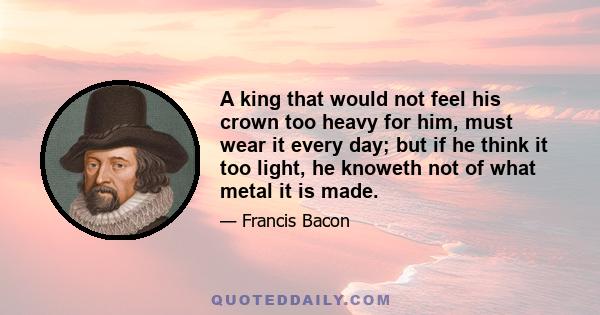 A king that would not feel his crown too heavy for him, must wear it every day; but if he think it too light, he knoweth not of what metal it is made.

— Francis Bacon

QUOTEDDAILY.COM